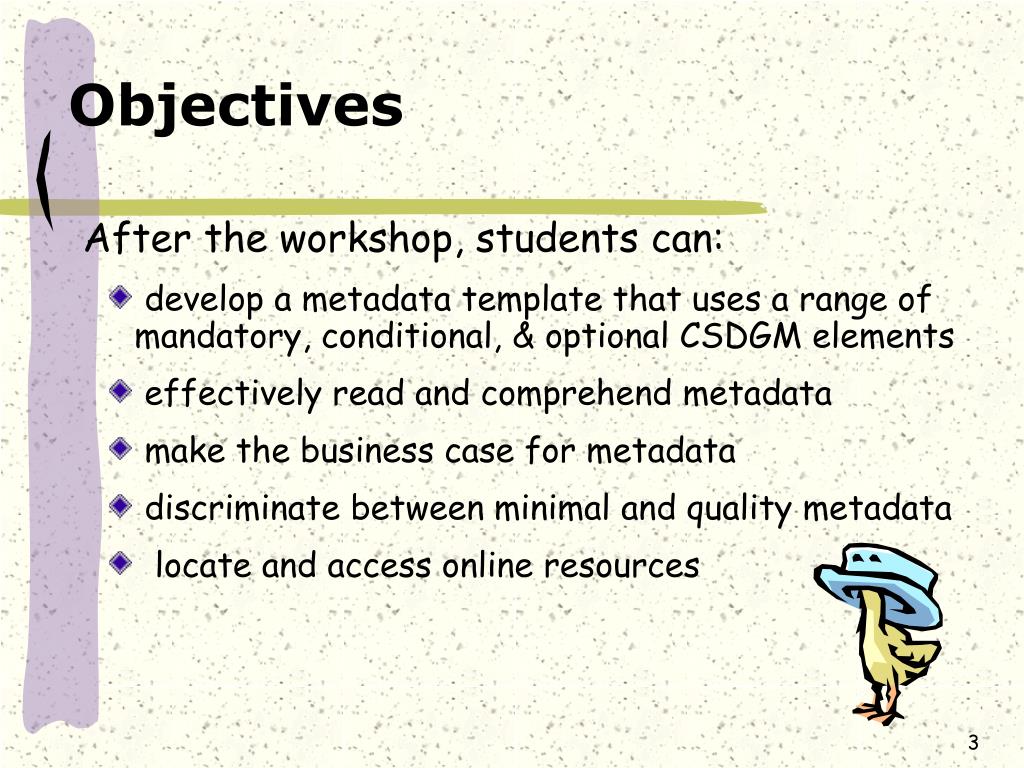 Objectives

After the workshop, students can:

• develop a metadata template that uses a range of mandatory, conditional, & optional CSDGM elements
• effectively read and comprehend metadata
• make the business case for metadata
• discriminate between minimal and quality metadata
• locate and access online resources

3